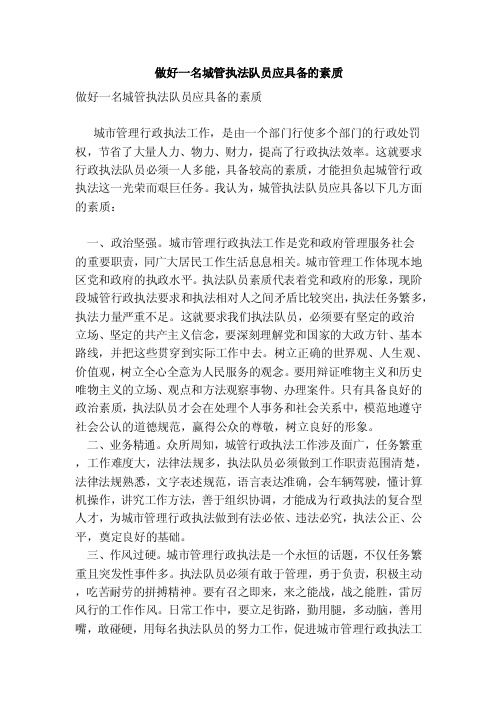 做好一名城管执法队员应具备的素质

做好一名城管执法队员应具备的素质

城市管理行政执法工作，是由一个部门行使多个部门的行政处罚权，节省了大量人力、物力、财力，提高了行政执法效率。这就要求行政执法队员必须一人多能，具备较高的素质，才能担负起城管行政执法这一光荣而艰巨任务。我认为，城管执法队员应具备以下几方面的素质：

一、政治坚强。城市管理行政执法工作是党和政府管理服务社会的重要职责，同广大居民工作生活息息相关。城市管理工作体现本地区党和政府的执政水平。执法队员素质代表着党和政府的形象，现阶段城管行政执法要求和执法相对人之间矛盾比较突出，执法任务繁多，执法力量严重不足。这就要求我们执法队员，必须要有坚定的政治立场、坚定的共产主义信念，要深刻理解党和国家的大政方针、基本路线，并把这些贯穿到实际工作中去。树立正确的世界观、人生观、价值观，树立全心全意为人民服务的观念。要用辩证唯物主义和历史唯物主义的立场、观点和方法观察事物、办理案件。只有具备良好的政治素质，执法队员才会在处理个人事务和社会关系中，模范地遵守社会公认的道德规范，赢得公众的尊敬，树立良好的形象。

二、业务精通。众所周知，城管行政执法工作涉及面广，任务繁重，工作难度大，法律法规多，执法队员必须做到工作职责范围清楚，法律法规熟悉，文字表述规范，语言表达准确，会车辆驾驶，懂计算机操作，讲究工作方法，善于组织协调，才能成为行政执法的复合型人才，为城市管理行政执法做到有法必依、违法必究，执法公正、公平，奠定良好的基础。

三、作风过硬。城市管理行政执法是一个永恒的话题，不仅任务繁重且突发性事件多。执法队员必须有敢于管理，勇于负责，积极主动，吃苦耐劳的拼搏精神。要有召之即来，来之能战，战之能胜，雷厉风行的工作作风。日常工作中，要立足街路，勤用腿，多动脑，善用嘴，敢碰硬，用每名执法队员的努力工作，促进城市管理行政执法工